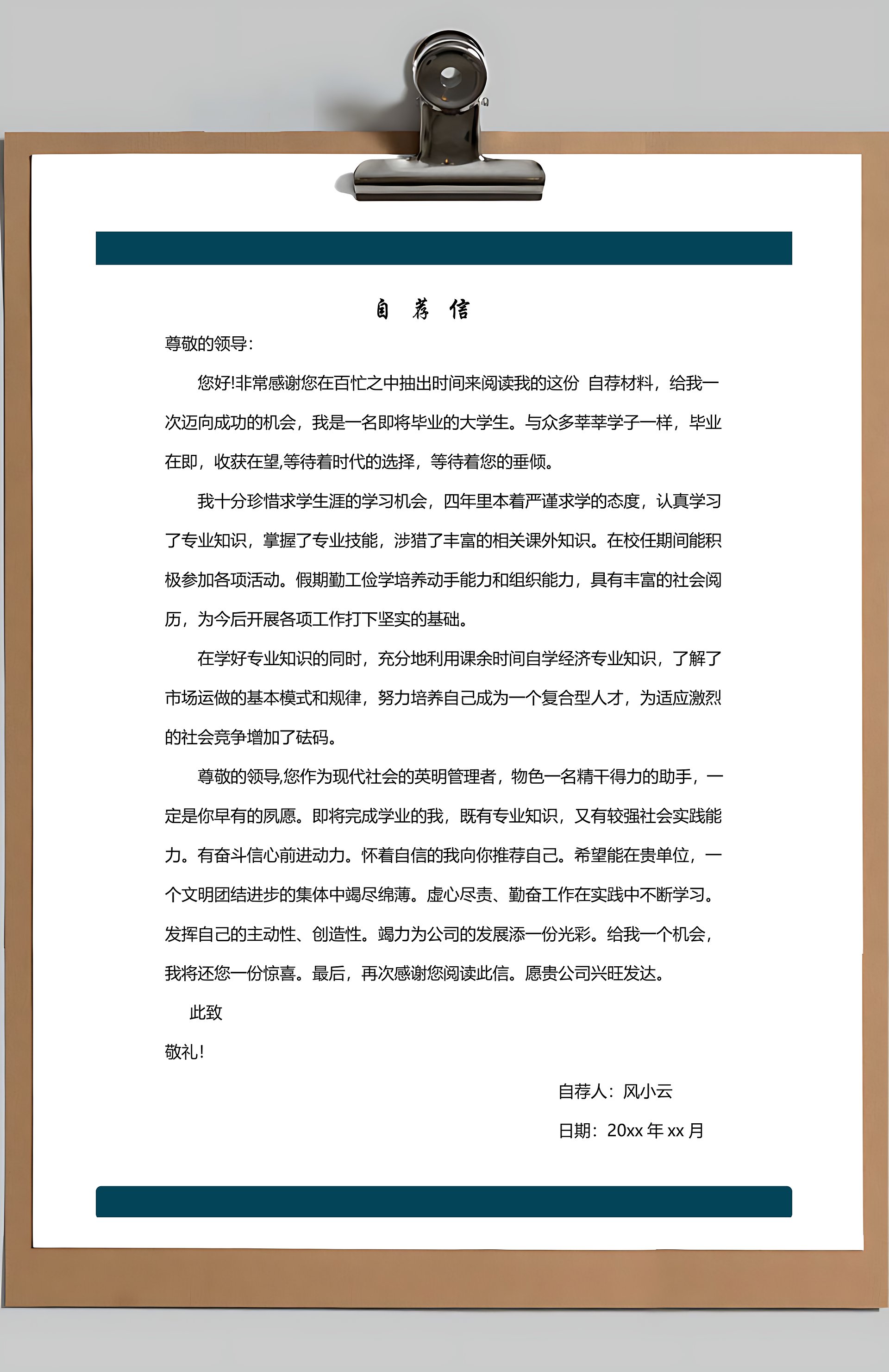 自 荐 信

尊敬的领导:

您好!非常感谢您在百忙之中抽出时间来阅读我的这份 自荐材料，给我一次迈向成功的机会，我是一名即将毕业的大学生。与众多莘莘学子一样，毕业在即，收获在望,等待着时代的选择，等待着您的垂倾。

我十分珍惜求学生涯的学习机会，四年里本着严谨求学的态度，认真学习了专业知识，掌握了专业技能，涉猎了丰富的相关课外知识。在校任期间能积极参加各项活动。假期勤工俭学培养动手能力和组织能力，具有丰富的社会阅历，为今后开展各项工作打下坚实的基础。

在学好专业知识的同时，充分地利用课余时间自学经济专业知识，了解了市场运做的基本模式和规律，努力培养自己成为一个复合型人才，为适应激烈的社会竞争增加了砝码。

尊敬的领导,您作为现代社会的英明管理者，物色一名精干得力的助手，一定是你早有的夙愿。即将完成学业的我，既有专业知识，又有较强社会实践能力。有奋斗信心前进动力。怀着自信的我向你推荐自己。希望能在贵单位，一个文明团结进步的集体中竭尽绵薄。虚心尽责、勤奋工作在实践中不断学习。发挥自己的主动性、创造性。竭力为公司的发展添一份光彩。给我一个机会，我将还您一份惊喜。最后，再次感谢您阅读此信。愿贵公司兴旺发达。

此致

敬礼!

自荐人：风小云

日期：20xx 年 xx 月